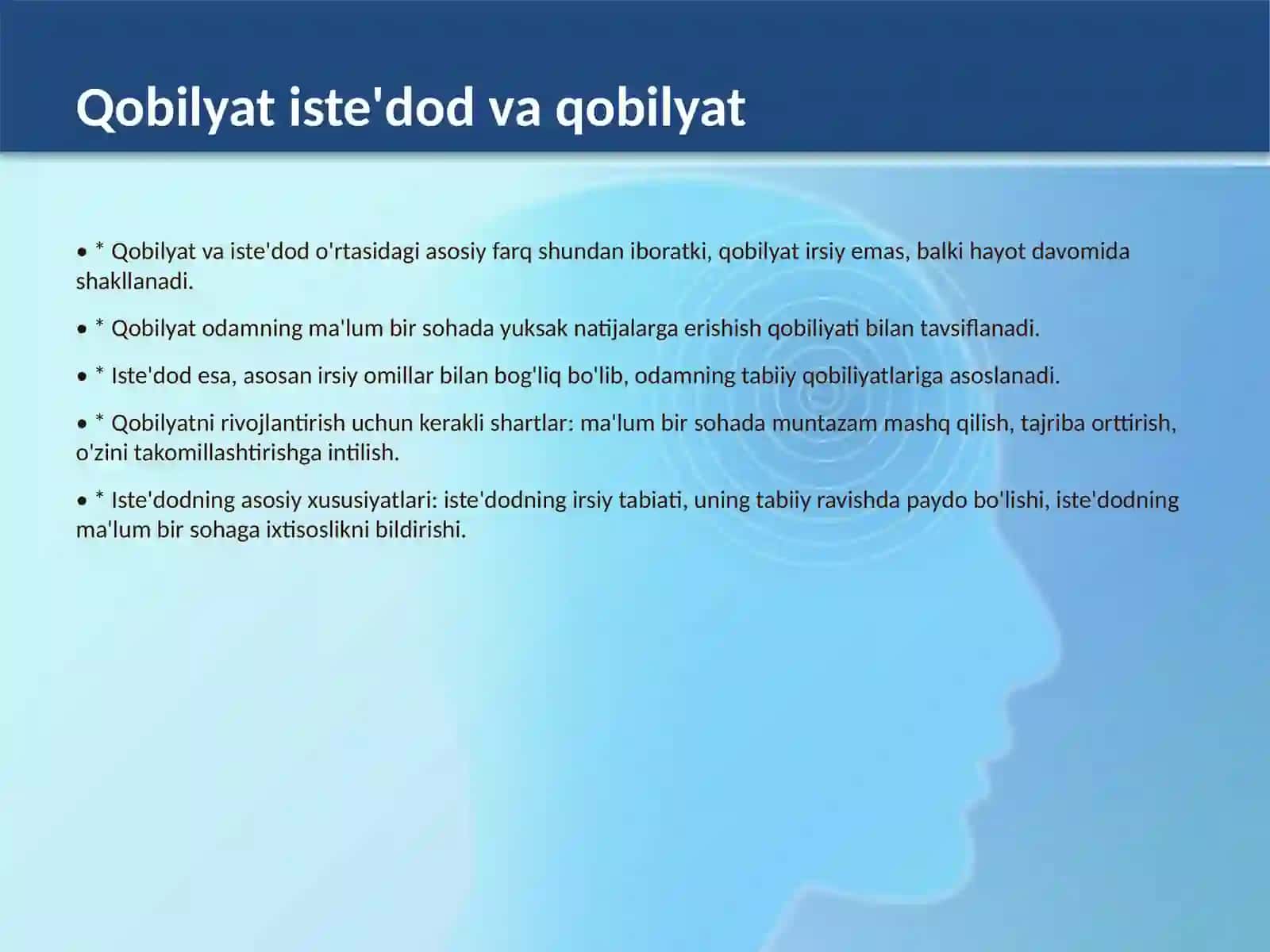 Qobilyat iste'dod va qobilyat

• * Qobilyat va iste'dod o'rtasidagi asosiy farq shundan iboratki, qobilyat irsiy emas, balki hayot davomida shakllanadi.

• * Qobilyat odamning ma'lum bir sohada yuksak natijalarga erishish qobiliyati bilan tavsiflanadi.

• * Iste'dod esa, asosan irsiy omillar bilan bog'liq bo'lib, odamning tabiiy qobiliyatlariga asoslanadi.

• * Qobilyatni rivojlantirish uchun kerakli shartlar: ma'lum bir sohada muntazam mashq qilish, tajriba orttirish, o'zini takomillashtirishga intilish.

• * Iste'dodning asosiy xususiyatlari: iste'dodning irsiy tabiati, uning tabiiy ravishda paydo bo'lishi, iste'dodning ma'lum bir sohaga ixtisoslikni bildirishi.